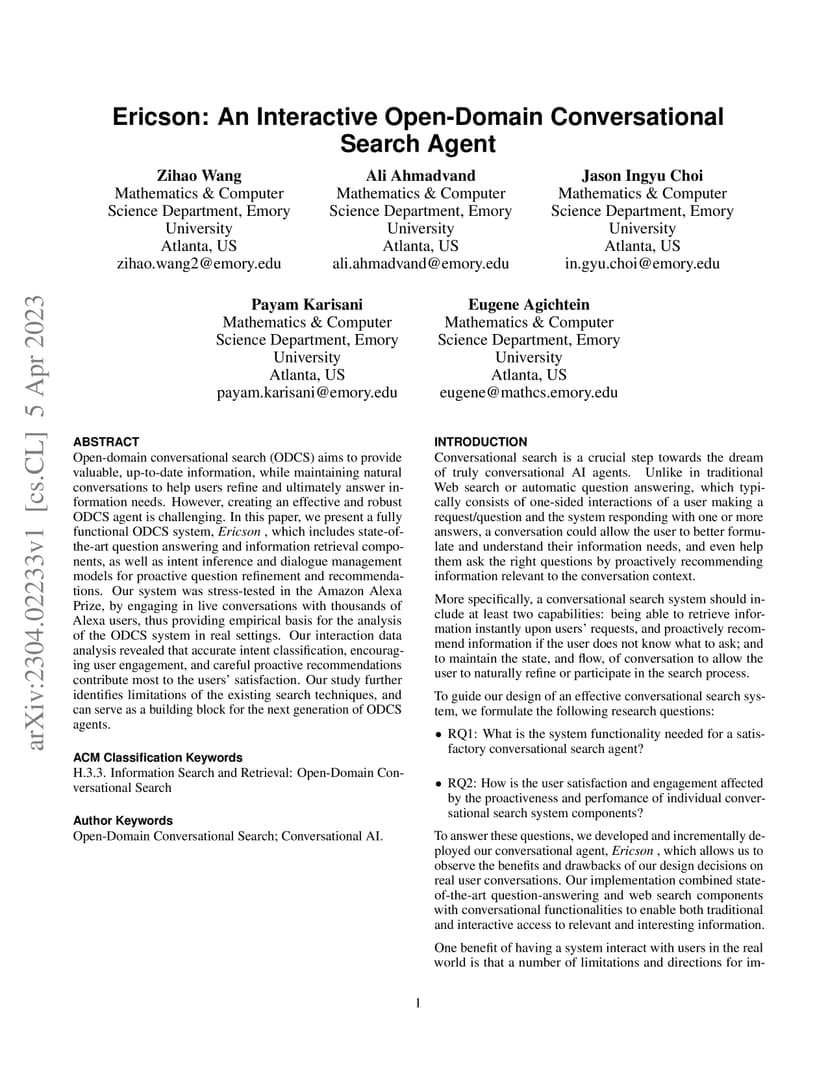 Ericson: An Interactive Open-Domain Conversational Search Agent

Zihao Wang
Mathematics & Computer Science Department, Emory University
Atlanta, US
zihao.wang2@emory.edu

Ali Ahmadvand
Mathematics & Computer Science Department, Emory University
Atlanta, US
ali.ahmadvand@emory.edu

Jason Ingyu Choi
Mathematics & Computer Science Department, Emory University
Atlanta, US
in.gyu.choi@emory.edu

Payam Karisani
Mathematics & Computer Science Department, Emory University
Atlanta, US
payam.karisani@emory.edu

Eugene Agichtein
Mathematics & Computer Science Department, Emory University
Atlanta, US
eugene@mathcs.emory.edu

arXiv:2304.02233v1 [cs.CL] 5 Apr 2023

ABSTRACT
Open-domain conversational search (ODCS) aims to provide valuable, up-to-date information, while maintaining natural conversations to help users refine and ultimately answer information needs. However, creating an effective and robust ODCS agent is challenging. In this paper, we present a fully functional ODCS system, Ericson , which includes state-of-the-art question answering and information retrieval components, as well as intent inference and dialogue management models for proactive question refinement and recommendations. Our system was stress-tested in the Amazon Alexa Prize, by engaging in live conversations with thousands of Alexa users, thus providing empirical basis for the analysis of the ODCS system in real settings. Our interaction data analysis revealed that accurate intent classification, encouraging user engagement, and careful proactive recommendations contribute most to the users' satisfaction. Our study further identifies limitations of the existing search techniques, and can serve as a building block for the next generation of ODCS agents.

ACM Classification Keywords
H.3.3. Information Search and Retrieval: Open-Domain Conversational Search

Author Keywords
Open-Domain Conversational Search; Conversational AI.

INTRODUCTION
Conversational search is a crucial step towards the dream of truly conversational AI agents. Unlike in traditional Web search or automatic question answering, which typically consists of one-sided interactions of a user making a request/question and the system responding with one or more answers, a conversation could allow the user to better formulate and understand their information needs, and even help them ask the right questions by proactively recommending information relevant to the conversation context.

More specifically, a conversational search system should include at least two capabilities: being able to retrieve information instantly upon users' requests, and proactively recommend information if the user does not know what to ask; and to maintain the state, and flow, of conversation to allow the user to naturally refine or participate in the search process.

To guide our design of an effective conversational search system, we formulate the following research questions:

• RQ1: What is the system functionality needed for a satisfactory conversational search agent?

• RQ2: How is the user satisfaction and engagement affected by the proactiveness and perfomance of individual conversational search system components?

To answer these questions, we developed and incrementally deployed our conversational agent, Ericson , which allows us to observe the benefits and drawbacks of our design decisions on real user conversations. Our implementation combined state-of-the-art question-answering and web search components with conversational functionalities to enable both traditional and interactive access to relevant and interesting information.

One benefit of having a system interact with users in the real world is that a number of limitations and directions for im-

1